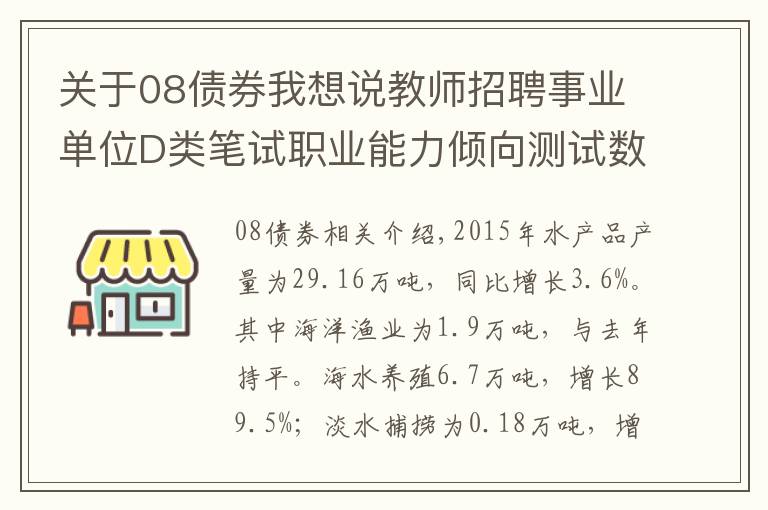 关于08债券我想说教师招聘事业单位D类笔试职业能力倾向测试数

08债券相关介绍，2015年水产品产量为29.16万吨，同比增长3.6%。其中海洋渔业为1.9万吨，与去年持平。海水养殖6.7万吨，增长89.5%；淡水捕捞为0.18万吨，增